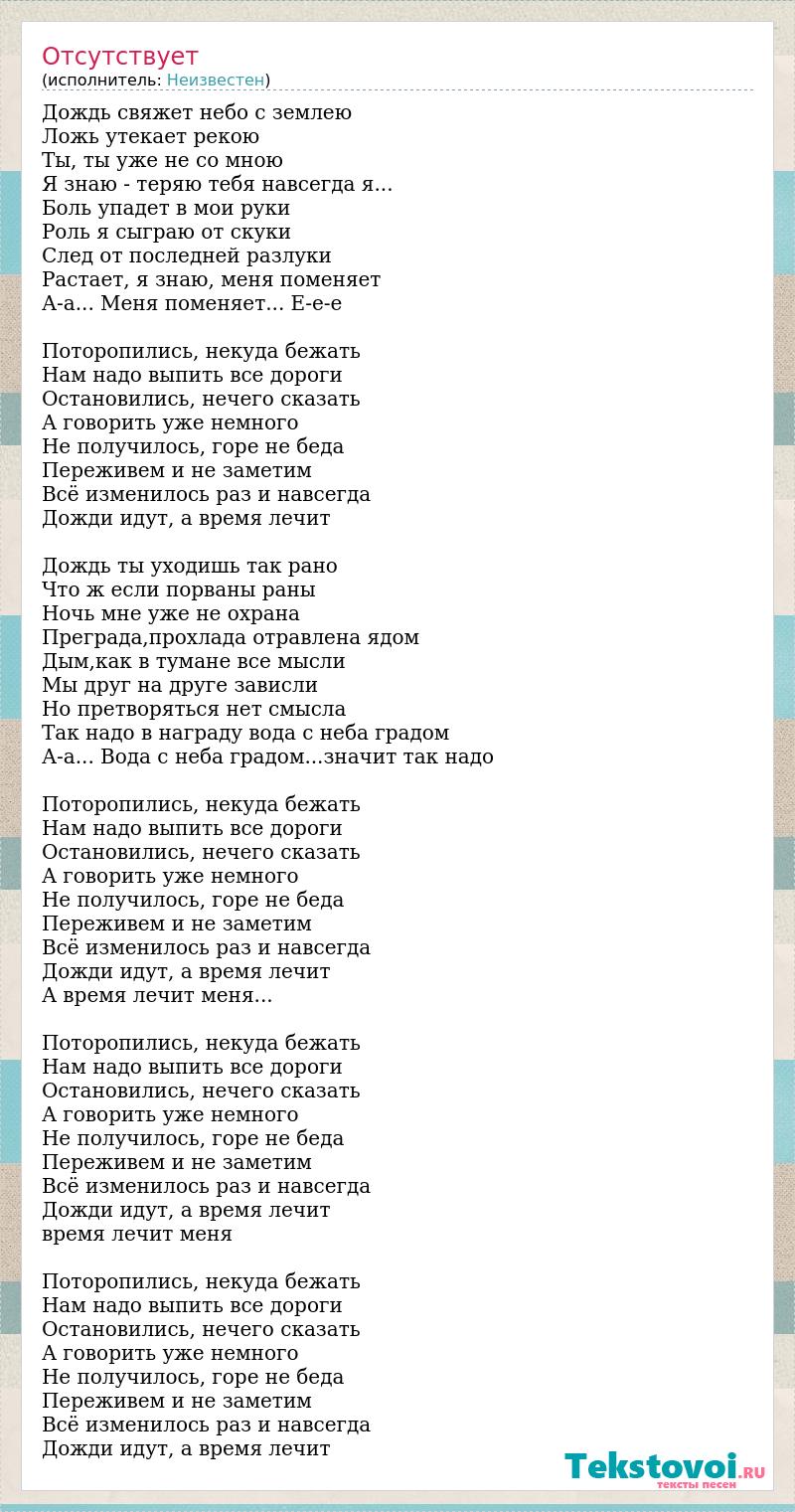 Отсутствует
(исполнитель: Неизвестен)

Дождь свяжет небо с землею
Ложь утекает рекою
Ты, ты уже не со мною
Я знаю - теряю тебя навсегда я...
Боль упадет в мои руки
Роль я сыграю от скуки
След от последней разлуки
Растает, я знаю, меня поменяет
А-а... Меня поменяет... Е-е-е

Поторопились, некуда бежать
Нам надо выпить все дороги
Остановились, нечего сказать
А говорить уже немного
Не получилось, горе не беда
Переживем и не заметим
Всё изменилось раз и навсегда
Дожди идут, а время лечит

Дождь ты уходишь так рано
Что ж если порваны раны
Ночь мне уже не охрана
Преграда,прохлада отравлена ядом
Дым,как в тумане все мысли
Мы друг на друге зависли
Но претворяться нет смысла
Так надо в награду вода с неба градом
А-а... Вода с неба градом...значит так надо

Поторопились, некуда бежать
Нам надо выпить все дороги
Остановились, нечего сказать
А говорить уже немного
Не получилось, горе не беда
Переживем и не заметим
Всё изменилось раз и навсегда
Дожди идут, а время лечит
А время лечит меня...

Поторопились, некуда бежать
Нам надо выпить все дороги
Остановились, нечего сказать
А говорить уже немного
Не получилось, горе не беда
Переживем и не заметим
Всё изменилось раз и навсегда
Дожди идут, а время лечит
время лечит меня

Поторопились, некуда бежать
Нам надо выпить все дороги
Остановились, нечего сказать
А говорить уже немного
Не получилось, горе не беда
Переживем и не заметим
Всё изменилось раз и навсегда
Дожди идут, а время лечит

Tekstovoi.RU
тексты песен